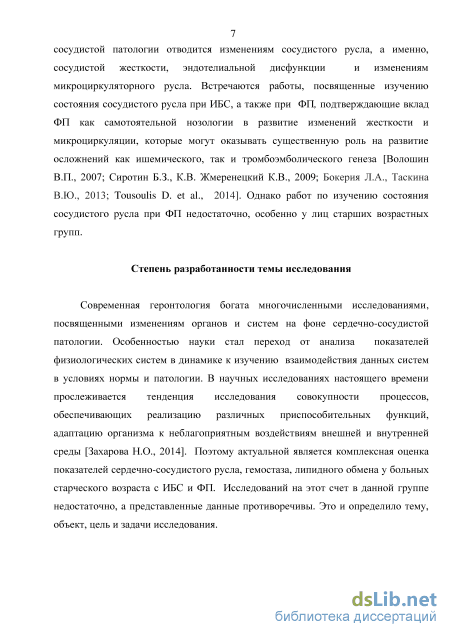 7

сосудистой патологии отводится изменениям сосудистого русла, а именно, сосудистой жесткости, эндотелиальной дисфункции и изменениям микроциркуляторного русла. Встречаются работы, посвященные изучению состояния сосудистого русла при ИБС, а также при ФП, подтверждающие вклад ФП как самотоятельной нозологии в развитие изменений жесткости и микроциркуляции, которые могут оказывать существенную роль на развитие осложнений как ишемического, так и тромбоэмболического генеза [Волошин В.П., 2007; Сиротин Б.З., К.В. Жмеренецкий К.В., 2009; Бокерия Л.А., Таскина В.Ю., 2013; Tousoulis D. et al., 2014]. Однако работ по изучению состояния сосудистого русла при ФП недостаточно, особенно у лиц старших возрастных групп.

Степень разработанности темы исследования

Современная геронтология богата многочисленными исследованиями, посвященными изменениям органов и систем на фоне сердечно-сосудистой патологии. Особенностью науки стал переход от анализа показателей физиологических систем в динамике к изучению взаимодействия данных систем в условиях нормы и патологии. В научных исследованиях настоящего времени прослеживается тенденция исследования совокупности процессов, обеспечивающих реализацию различных приспособительных функций, адаптацию организма к неблагоприятным воздействиям внешней и внутренней среды [Захарова Н.О., 2014]. Поэтому актуальной является комплексная оценка показателей сердечно-сосудистого русла, гемостаза, липидного обмена у больных старческого возраста с ИБС и ФП. Исследований на этот счет в данной группе недостаточно, а представленные данные противоречивы. Это и определило тему, объект, цель и задачи исследования.

dsLib.net
библиотека диссертаций